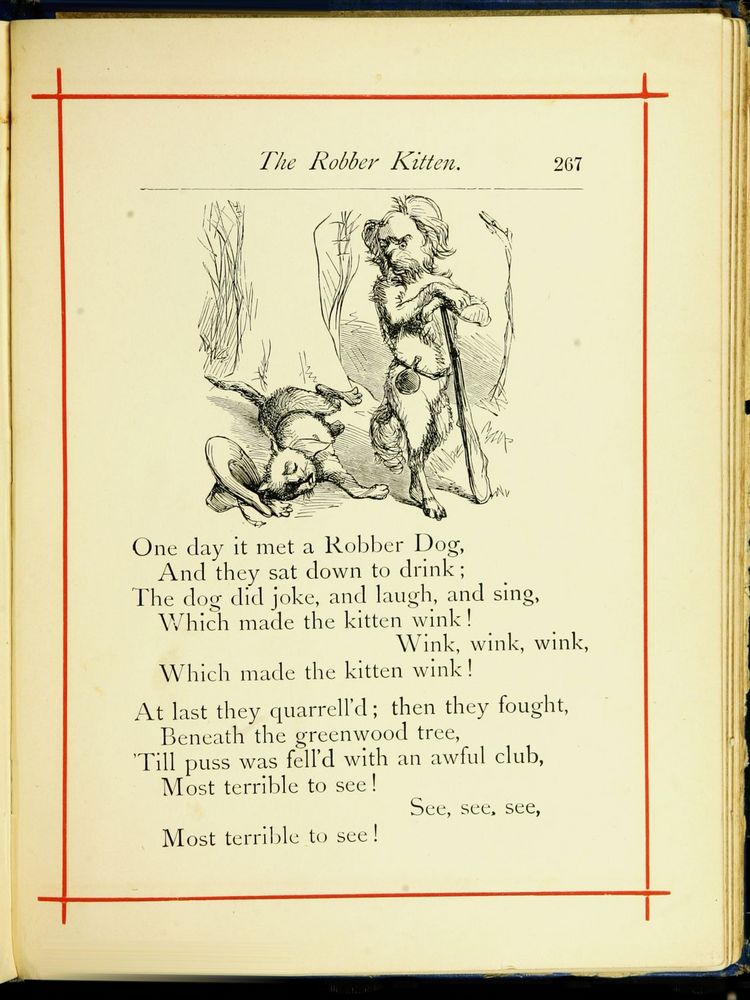 The Robber Kitten. 267

One day it met a Robber Dog,
And they sat down to drink;
The dog did joke, and laugh, and sing,
Which made the kitten wink!
Wink, wink, wink,
Which made the kitten wink!

At last they quarrell'd; then they fought,
Beneath the greenwood tree,
'Till puss was fell'd with an awful club,
Most terrible to see!
See, see, see,
Most terrible to see!